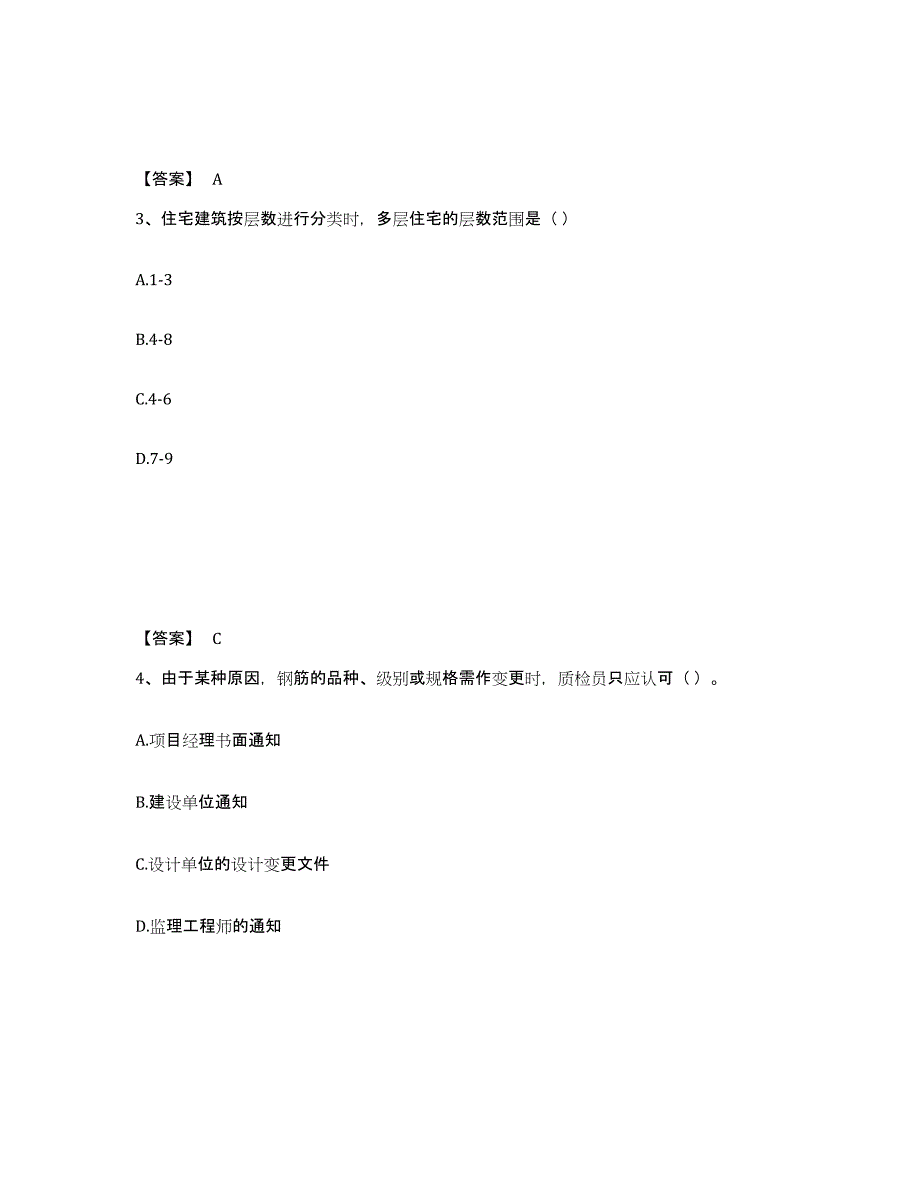 【答案】 A

3、住宅建筑按层数进行分类时，多层住宅的层数范围是（）

A.1-3

B.4-8

C.4-6

D.7-9

【答案】 C

4、由于某种原因，钢筋的品种、级别或规格需作变更时，质检员只应认可（）。

A.项目经理书面通知

B.建设单位通知

C.设计单位的设计变更文件

D.监理工程师的通知